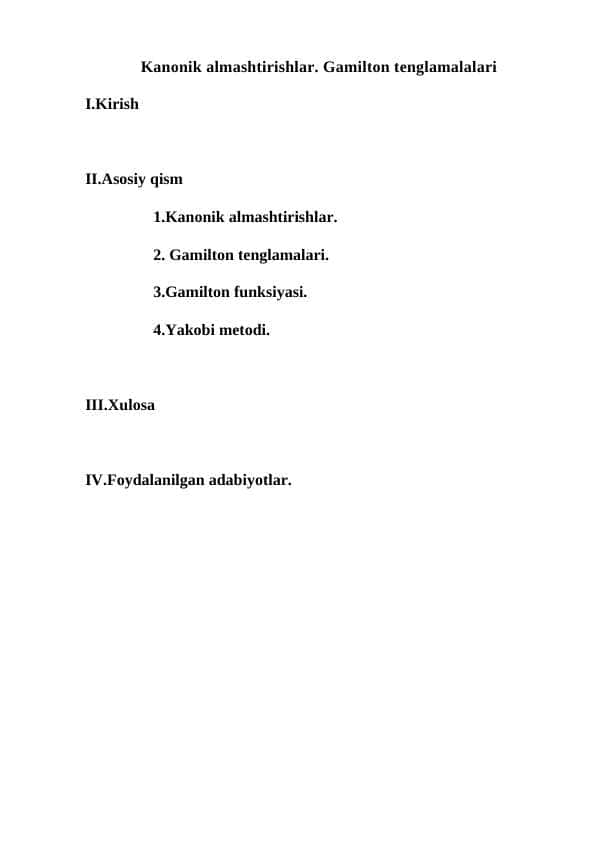 Kanonik almashtirishlar. Gamilton tenglamalalari

I.Kirish

II.Asosiy qism

1.Kanonik almashtirishlar.

2. Gamilton tenglamalari.

3.Gamilton funksiyasi.

4.Yakobi metodi.

III.Xulosa

IV.Foydalanilgan adabiyotlar.